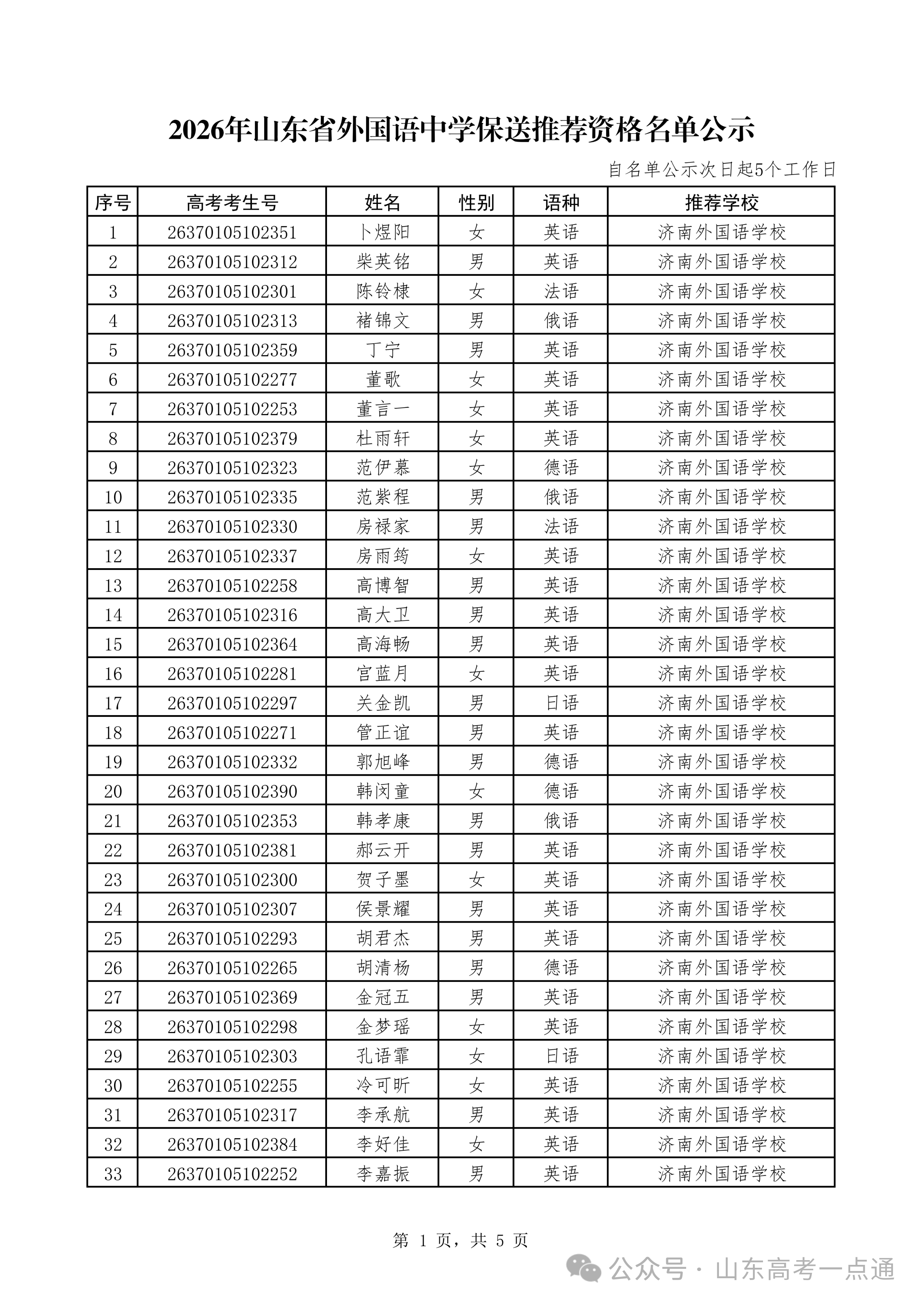 2026年山东省外国语中学保送推荐资格名单公示

自名单公示次日起5个工作日

| 序号 | 高考考生号 | 姓名 | 性别 | 语种 | 推荐学校 |
|---|---|---|---|---|---|
| 1 | 26370105102351 | 卜煜阳 | 女 | 英语 | 济南外国语学校 |
| 2 | 26370105102312 | 柴英铭 | 男 | 英语 | 济南外国语学校 |
| 3 | 26370105102301 | 陈铃棣 | 女 | 法语 | 济南外国语学校 |
| 4 | 26370105102313 | 褚锦文 | 男 | 俄语 | 济南外国语学校 |
| 5 | 26370105102359 | 丁宁 | 男 | 英语 | 济南外国语学校 |
| 6 | 26370105102277 | 董歌 | 女 | 英语 | 济南外国语学校 |
| 7 | 26370105102253 | 董言一 | 女 | 英语 | 济南外国语学校 |
| 8 | 26370105102379 | 杜雨轩 | 女 | 英语 | 济南外国语学校 |
| 9 | 26370105102323 | 范伊慕 | 女 | 德语 | 济南外国语学校 |
| 10 | 26370105102335 | 范紫程 | 男 | 俄语 | 济南外国语学校 |
| 11 | 26370105102330 | 房禄家 | 男 | 法语 | 济南外国语学校 |
| 12 | 26370105102337 | 房雨筠 | 女 | 英语 | 济南外国语学校 |
| 13 | 26370105102258 | 高博智 | 男 | 英语 | 济南外国语学校 |
| 14 | 26370105102316 | 高大卫 | 男 | 英语 | 济南外国语学校 |
| 15 | 26370105102364 | 高海畅 | 男 | 英语 | 济南外国语学校 |
| 16 | 26370105102281 | 宫蓝月 | 女 | 英语 | 济南外国语学校 |
| 17 | 26370105102297 | 关金凯 | 男 | 日语 | 济南外国语学校 |
| 18 | 26370105102271 | 管正谊 | 男 | 英语 | 济南外国语学校 |
| 19 | 26370105102332 | 郭旭峰 | 男 | 德语 | 济南外国语学校 |
| 20 | 26370105102390 | 韩闵童 | 女 | 德语 | 济南外国语学校 |
| 21 | 26370105102353 | 韩孝康 | 男 | 俄语 | 济南外国语学校 |
| 22 | 26370105102381 | 郝云开 | 男 | 英语 | 济南外国语学校 |
| 23 | 26370105102300 | 贺子墨 | 女 | 英语 | 济南外国语学校 |
| 24 | 26370105102307 | 侯景耀 | 男 | 英语 | 济南外国语学校 |
| 25 | 26370105102293 | 胡君杰 | 男 | 英语 | 济南外国语学校 |
| 26 | 26370105102265 | 胡清杨 | 男 | 德语 | 济南外国语学校 |
| 27 | 26370105102369 | 金冠五 | 男 | 英语 | 济南外国语学校 |
| 28 | 26370105102298 | 金梦瑶 | 女 | 英语 | 济南外国语学校 |
| 29 | 26370105102303 | 孔语霏 | 女 | 日语 | 济南外国语学校 |
| 30 | 26370105102255 | 冷可昕 | 女 | 英语 | 济南外国语学校 |
| 31 | 26370105102317 | 李承航 | 男 | 英语 | 济南外国语学校 |
| 32 | 26370105102384 | 李好佳 | 女 | 英语 | 济南外国语学校 |
| 33 | 26370105102252 | 李嘉振 | 男 | 英语 | 济南外国语学校 |

第 1 页，共 5 页

公众号 · 山东高考一点通